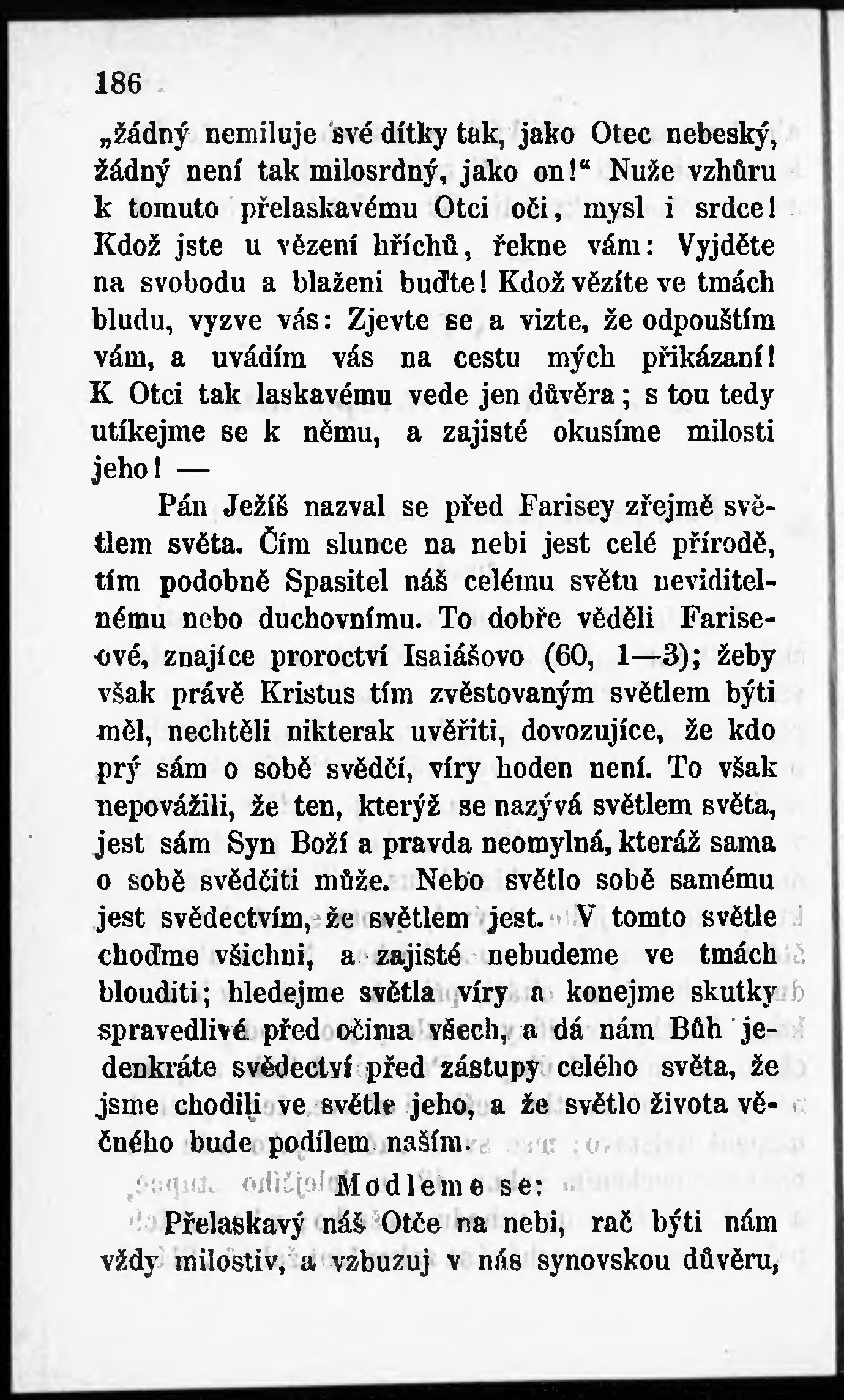 186

„žádný nemiluje své dítky tak, jako Otec nebeský, žádný není tak milosrdný, jako on!“ Nuže vzhůru k tomuto přelaskavému Otci oči, mysl i srdce! Kdož jste u vězení hříchů, řekne vám: Vyjděte na svobodu a blaženi buďte! Kdož vězíte ve tmách bludu, vyzve vás: Zjevte se a vizte, že odpouštím vám, a uvádím vás na cestu mých přikázaní! K Otci tak laskavému vede jen důvěra; s tou tedy utíkejme se k němu, a zajisté okusíme milosti jeho! —

Pán Ježíš nazval se před Farisey zřejmě světlem světa. Čím slunce na nebi jest celé přírodě, tím podobně Spasitel náš celému světu neviditelnému nebo duchovnímu. To dobře věděli Fariseové, znajíce proroctví Isaiášovo (60, 1—3); žeby však právě Kristus tím zvěstovaným světlem býti měl, nechtěli nikterak uvěřiti, dovozujíce, že kdo prý sám o sobě svědčí, víry hoden není. To však nepovážili, že ten, kterýž se nazývá světlem světa, jest sám Syn Boží a pravda neomylná, kteráž sama o sobě svědčiti může. Nebo světlo sobě samému jest svědectvím, že světlem jest. V tomto světle choďme všichni, a zajisté nebudeme ve tmách blouditi; hledejme světla víry a konejme skutky spravedlivé před očima všech, a dá nám Bůh jedenkráte svědectví před zástupy celého světa, že jsme chodili ve světle jeho, a že světlo života věčného bude podílem naším.

Modleme se:

Přelaskavý náš Otče na nebi, rač býti nám vždy milostiv, a vzbuzuj v nás synovskou důvěru,